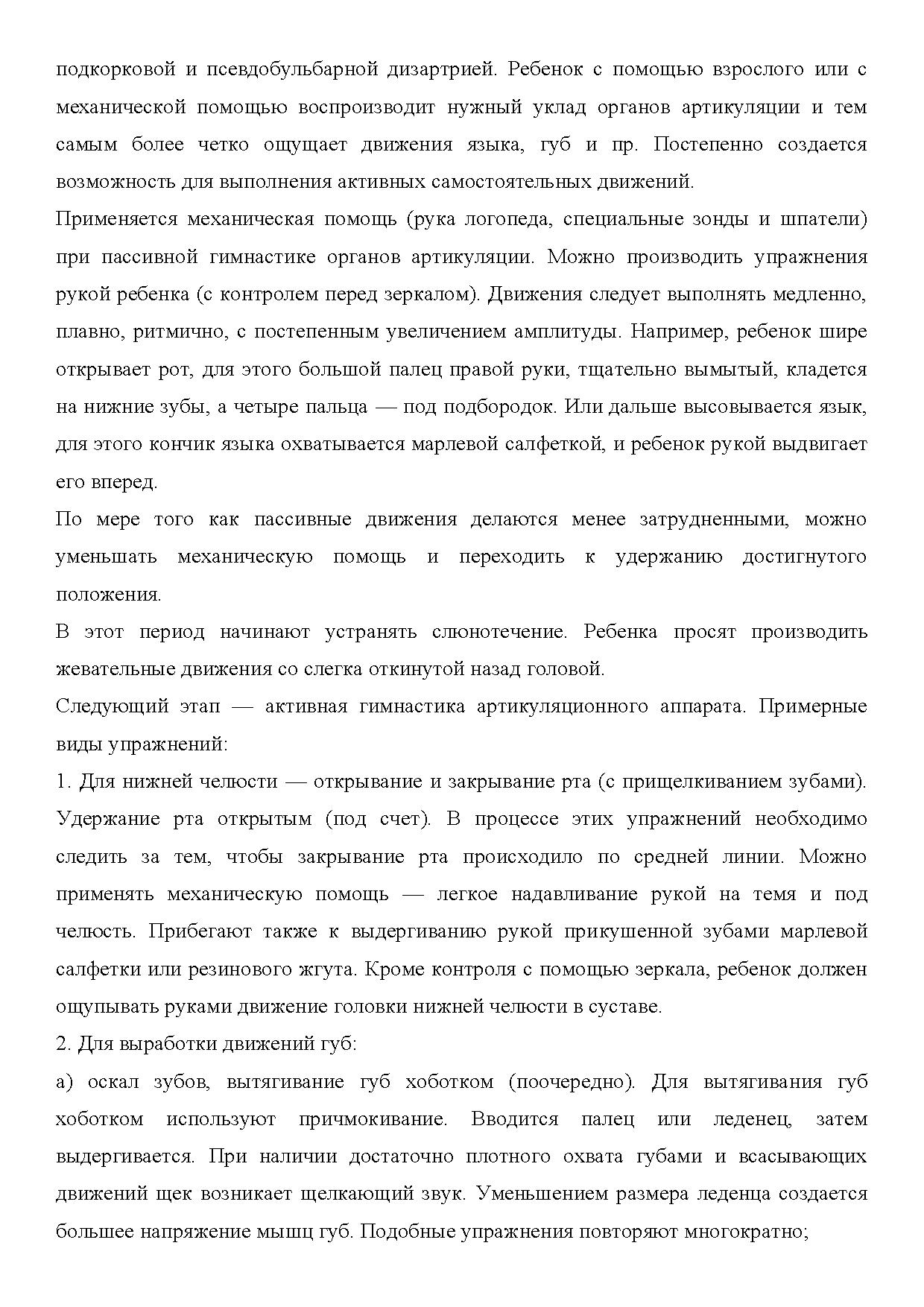 подкорковой и псевдобульбарной дизартрией. Ребенок с помощью взрослого или с механической помощью воспроизводит нужный уклад органов артикуляции и тем самым более четко ощущает движения языка, губ и пр. Постепенно создается возможность для выполнения активных самостоятельных движений.

Применяется механическая помощь (рука логопеда, специальные зонды и шпатели) при пассивной гимнастике органов артикуляции. Можно производить упражнения рукой ребенка (с контролем перед зеркалом). Движения следует выполнять медленно, плавно, ритмично, с постепенным увеличением амплитуды. Например, ребенок шире открывает рот, для этого большой палец правой руки, тщательно вымытый, кладется на нижние зубы, а четыре пальца — под подбородок. Или дальше высовывается язык, для этого кончик языка охватывается марлевой салфеткой, и ребенок рукой выдвигает его вперед.

По мере того как пассивные движения делаются менее затрудненными, можно уменьшать механическую помощь и переходить к удержанию достигнутого положения.

В этот период начинают устранять слюнотечение. Ребенка просят производить жевательные движения со слегка откинутой назад головой.

Следующий этап — активная гимнастика артикуляционного аппарата. Примерные виды упражнений:

1. Для нижней челюсти — открывание и закрывание рта (с прищелкиванием зубами). Удержание рта открытым (под счет). В процессе этих упражнений необходимо следить за тем, чтобы закрывание рта происходило по средней линии. Можно применять механическую помощь — легкое надавливание рукой на темя и под челюсть. Прибегают также к выдергиванию рукой прикушенной зубами марлевой салфетки или резинового жгута. Кроме контроля с помощью зеркала, ребенок должен ощупывать руками движение головки нижней челюсти в суставе.

2. Для выработки движений губ:

а) оскал зубов, вытягивание губ хоботком (поочередно). Для вытягивания губ хоботком используют причмокивание. Вводится палец или леденец, затем выдергивается. При наличии достаточно плотного охвата губами и всасывающих движений щек возникает щелкающий звук. Уменьшением размера леденца создается большее напряжение мышц губ. Подобные упражнения повторяют многократно;